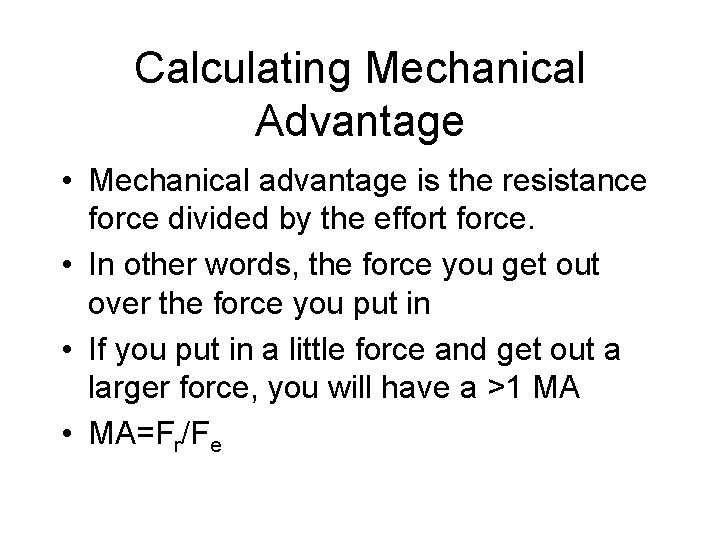 Calculating Mechanical Advantage

• Mechanical advantage is the resistance force divided by the effort force.

• In other words, the force you get out over the force you put in

• If you put in a little force and get out a larger force, you will have a >1 MA

• $MA=F_r/F_e$